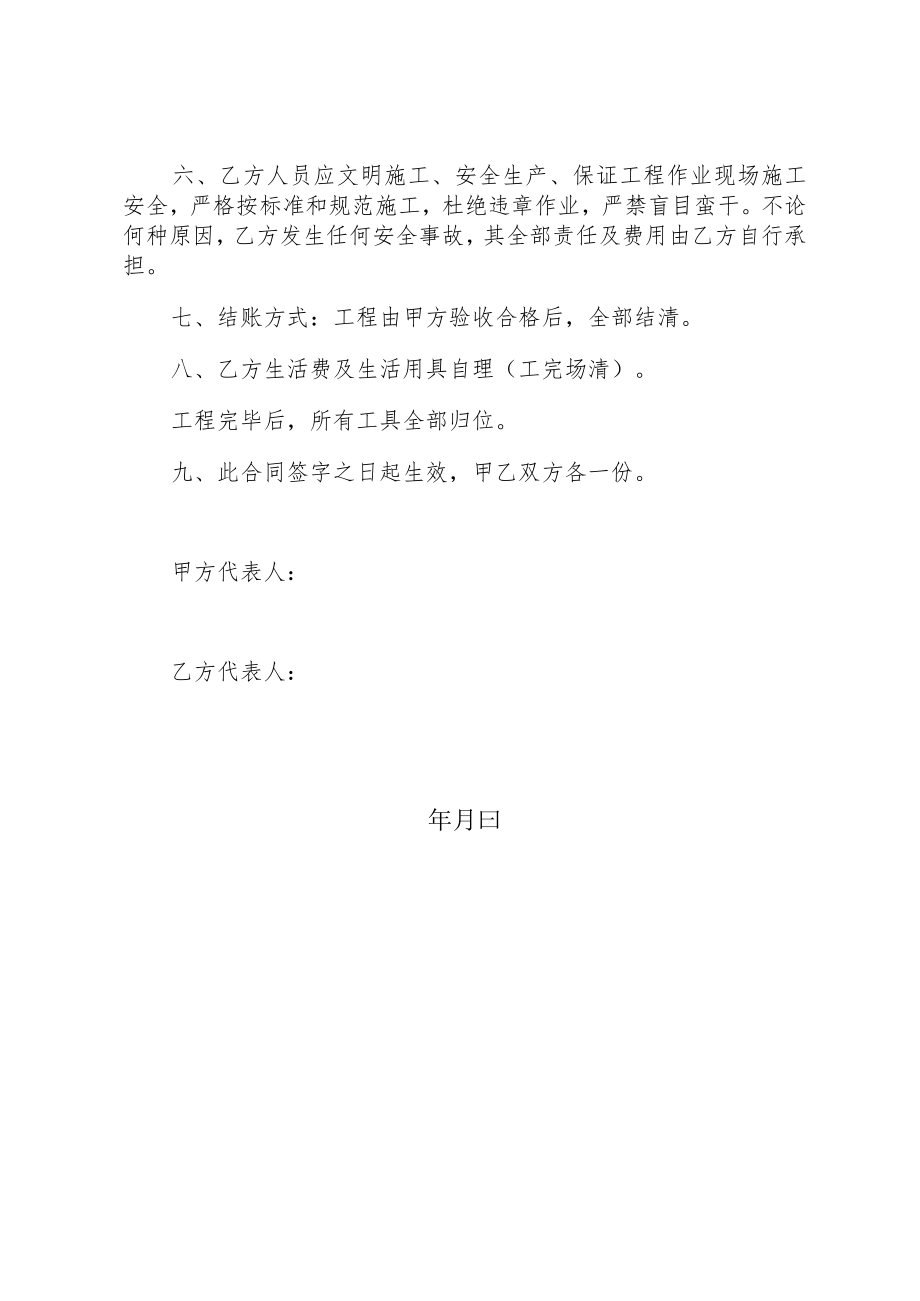 六、乙方人员应文明施工、安全生产、保证工程作业现场施工安全，严格按标准和规范施工，杜绝违章作业，严禁盲目蛮干。不论何种原因，乙方发生任何安全事故，其全部责任及费用由乙方自行承担。

七、结账方式：工程由甲方验收合格后，全部结清。

八、乙方生活费及生活用具自理（工完场清）。

工程完毕后，所有工具全部归位。

九、此合同签字之日起生效，甲乙双方各一份。

甲方代表人：

乙方代表人：

年月曰